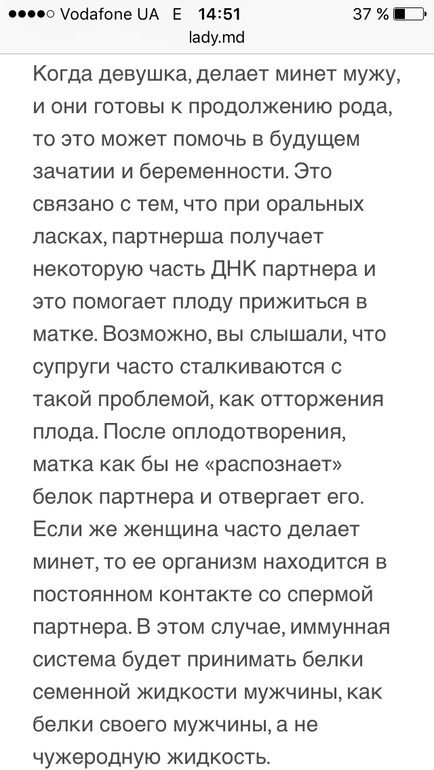 ●●●●○ Vodafone UA E 14:51 37 %
lady.md

Когда девушка, делает минет мужу, и они готовы к продолжению рода, то это может помочь в будущем зачатии и беременности. Это связано с тем, что при оральных ласках, партнерша получает некоторую часть ДНК партнера и это помогает плоду прижиться в матке. Возможно, вы слышали, что супруги часто сталкиваются с такой проблемой, как отторжения плода. После оплодотворения, матка как бы не «распознает» белок партнера и отвергает его. Если же женщина часто делает минет, то ее организм находится в постоянном контакте со спермой партнера. В этом случае, иммунная система будет принимать белки семенной жидкости мужчины, как белки своего мужчины, а не чужеродную жидкость.